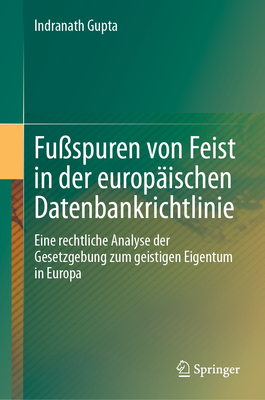 Indranath Gupta

Fußspuren von Feist in der europäischen Datenbankrichtlinie

Eine rechtliche Analyse der Gesetzgebung zum geistigen Eigentum in Europa

Springer